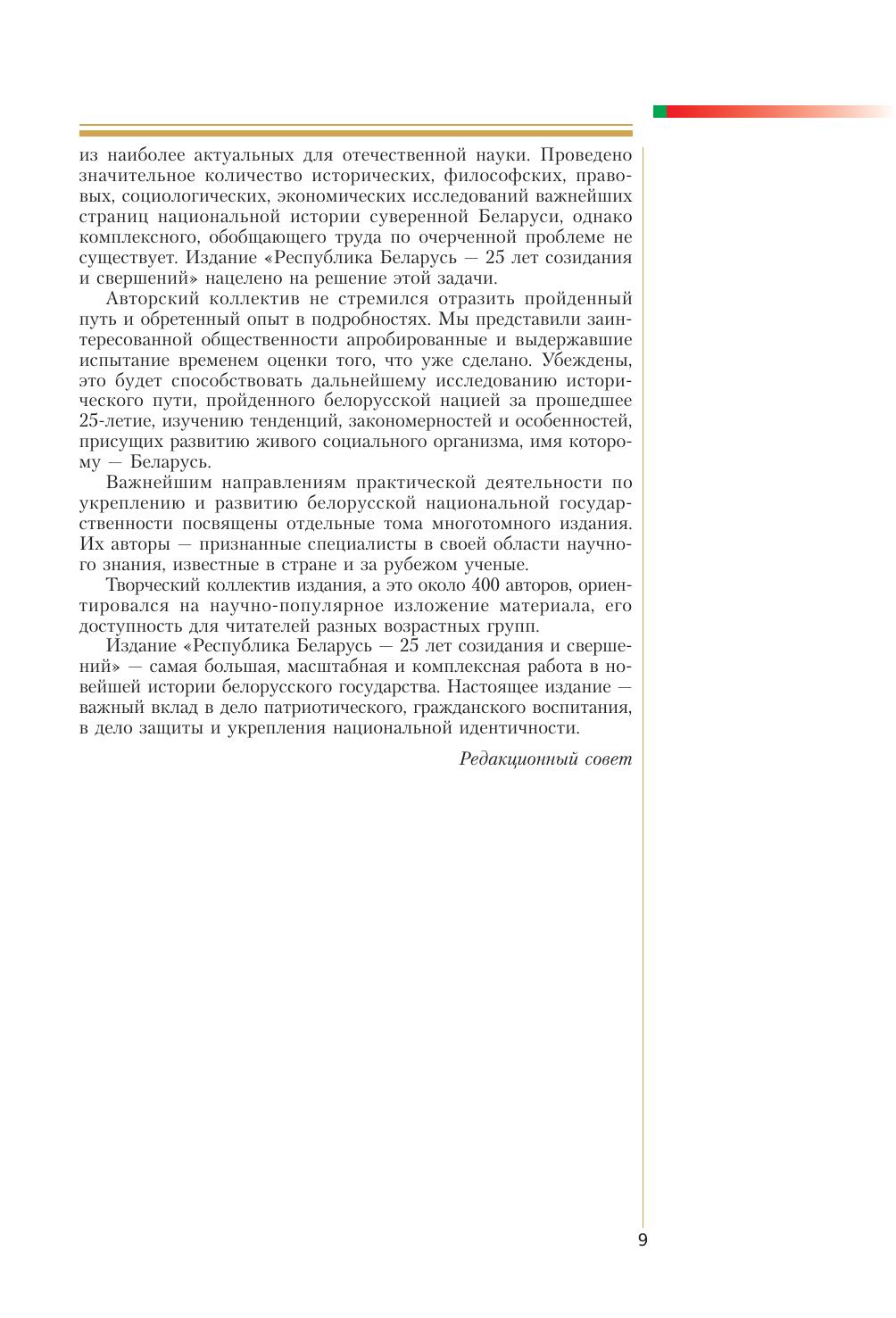 из наиболее актуальных для отечественной науки. Проведено значительное количество исторических, философских, правовых, социологических, экономических исследований важнейших страниц национальной истории суверенной Беларуси, однако комплексного, обобщающего труда по очерченной проблеме не существует. Издание «Республика Беларусь — 25 лет созидания и свершений» нацелено на решение этой задачи.

Авторский коллектив не стремился отразить пройденный путь и обретенный опыт в подробностях. Мы представили заинтересованной общественности апробированные и выдержавшие испытание временем оценки того, что уже сделано. Убеждены, это будет способствовать дальнейшему исследованию исторического пути, пройденного белорусской нацией за прошедшее 25-летие, изучению тенденций, закономерностей и особенностей, присущих развитию живого социального организма, имя которому — Беларусь.

Важнейшим направлениям практической деятельности по укреплению и развитию белорусской национальной государственности посвящены отдельные тома многотомного издания. Их авторы — признанные специалисты в своей области научного знания, известные в стране и за рубежом ученые.

Творческий коллектив издания, а это около 400 авторов, ориентировался на научно-популярное изложение материала, его доступность для читателей разных возрастных групп.

Издание «Республика Беларусь — 25 лет созидания и свершений» — самая большая, масштабная и комплексная работа в новейшей истории белорусского государства. Настоящее издание — важный вклад в дело патриотического, гражданского воспитания, в дело защиты и укрепления национальной идентичности.

Редакционный совет

9